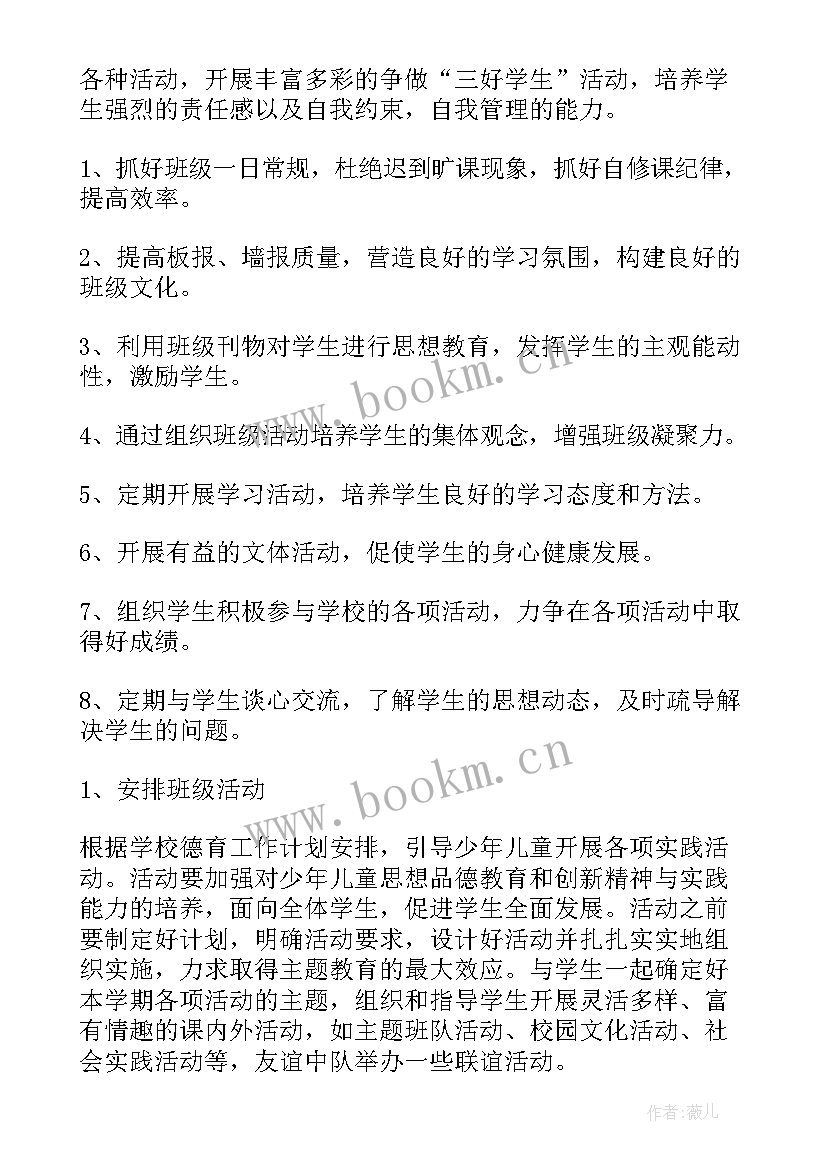 各种活动，开展丰富多彩的争做“三好学生”活动，培养学生强烈的责任感以及自我约束，自我管理的能力。

1、抓好班级一日常规，杜绝迟到旷课现象，抓好自修课纪律，提高效率。

2、提高板报、墙报质量，营造良好的学习氛围，构建良好的班级文化。

3、利用班级刊物对学生进行思想教育，发挥学生的主观能动性，激励学生。

4、通过组织班级活动培养学生的集体观念，增强班级凝聚力。

5、定期开展学习活动，培养学生良好的学习态度和方法。

6、开展有益的文体活动，促使学生的身心健康发展。

7、组织学生积极参与学校的各项活动，力争在各项活动中取得好成绩。

8、定期与学生谈心交流，了解学生的思想动态，及时疏导解决学生的问题。

1、安排班级活动

根据学校德育工作计划安排，引导少年儿童开展各项实践活动。活动要加强对少年儿童思想品德教育和创新精神与实践能力的培养，面向全体学生，促进学生全面发展。活动之前要制定好计划，明确活动要求，设计好活动并扎扎实实地组织实施，力求取得主题教育的最大效应。与学生一起确定好本学期各项活动的主题，组织和指导学生开展灵活多样、富有情趣的课内外活动，如主题班队活动、校园文化活动、社会实践活动等，友谊中队举办一些联谊活动。

www.bookm.cn
www.bookm.cn
作者：薇儿